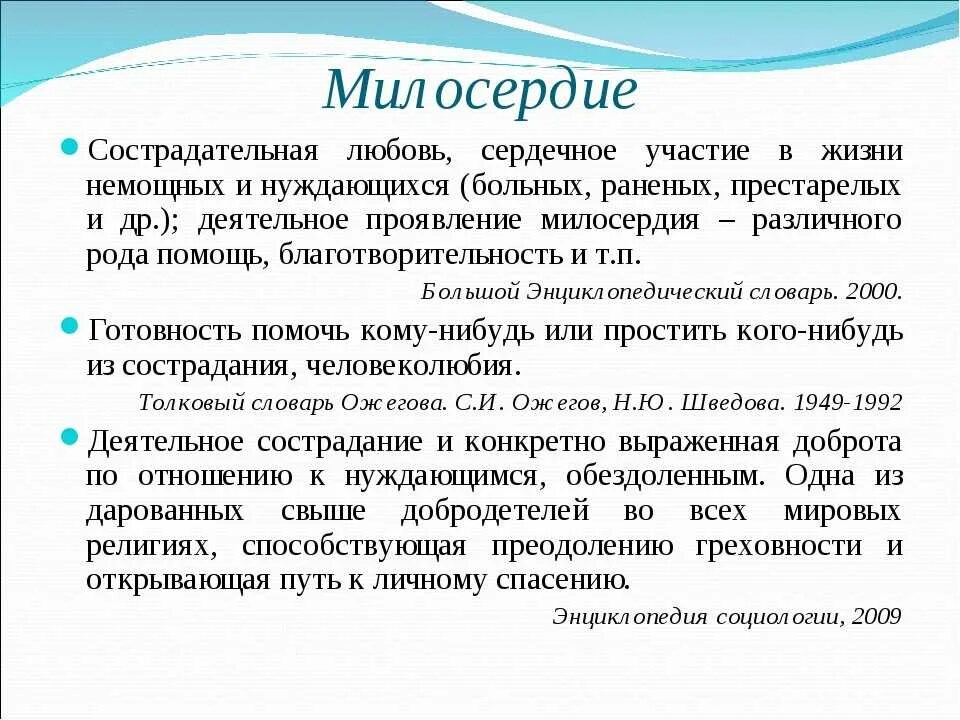 Милосердие

Сострадательная любовь, сердечное участие в жизни немощных и нуждающихся (больных, раненых, престарелых и др.); деятельное проявление милосердия – различного рода помощь, благотворительность и т.п.

Большой Энциклопедический словарь. 2000.

Готовность помочь кому-нибудь или простить кого-нибудь из сострадания, человеколюбия.

Толковый словарь Ожегова. С.И. Ожегов, Н.Ю. Шведова. 1949-1992

Деятельное сострадание и конкретно выраженная доброта по отношению к нуждающимся, обездоленным. Одна из дарованных свыше добродетелей во всех мировых религиях, способствующая преодолению греховности и открывающая путь к личному спасению.

Энциклопедия социологии, 2009